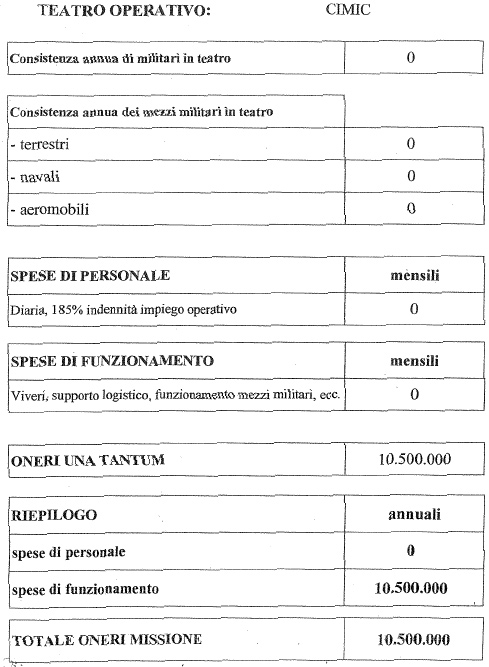 TEATRO OPERATIVO: CIMIC

| Consistenza annua di militari in teatro | 0 |
|---|---|

| Consistenza annua dei mezzi militari in teatro | |
|---|---|
| - terrestri | 0 |
| - navali | 0 |
| - aeromobili | 0 |

| SPESE DI PERSONALE | mensili |
|---|---|
| Diaria, 185% indennità impiego operativo | 0 |

| SPESE DI FUNZIONAMENTO | mensili |
|---|---|
| Viveri, supporto logistico, funzionamento mezzi militari, ecc. | 0 |

| ONERI UNA TANTUM | 10.500.000 |
|---|---|

| RIEPILOGO | annuali |
|---|---|
| spese di personale | 0 |
| spese di funzionamento | 10.500.000 |

| TOTALE ONERI MISSIONE | 10.500.000 |
|---|---|